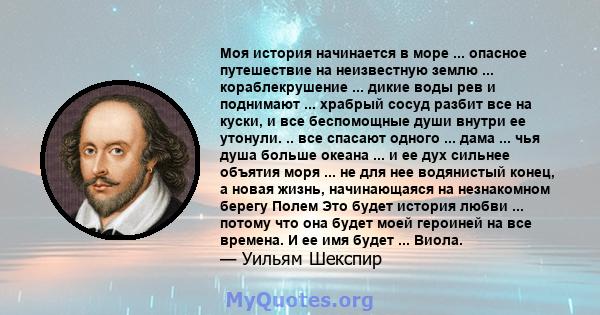 Моя история начинается в море ... опасное путешествие на неизвестную землю ... кораблекрушение ... дикие воды рев и поднимают ... храбрый сосуд разбит все на куски, и все беспомощные души внутри ее утонули. .. все спасают одного ... дама ... чья душа больше океана ... и ее дух сильнее объятия моря ... не для нее водянистый конец, а новая жизнь, начинающаяся на незнакомном берегу Полем Это будет история любви ... потому что она будет моей героиней на все времена. И ее имя будет ... Виола.
— Уильям Шекспир

MyQuotes.org